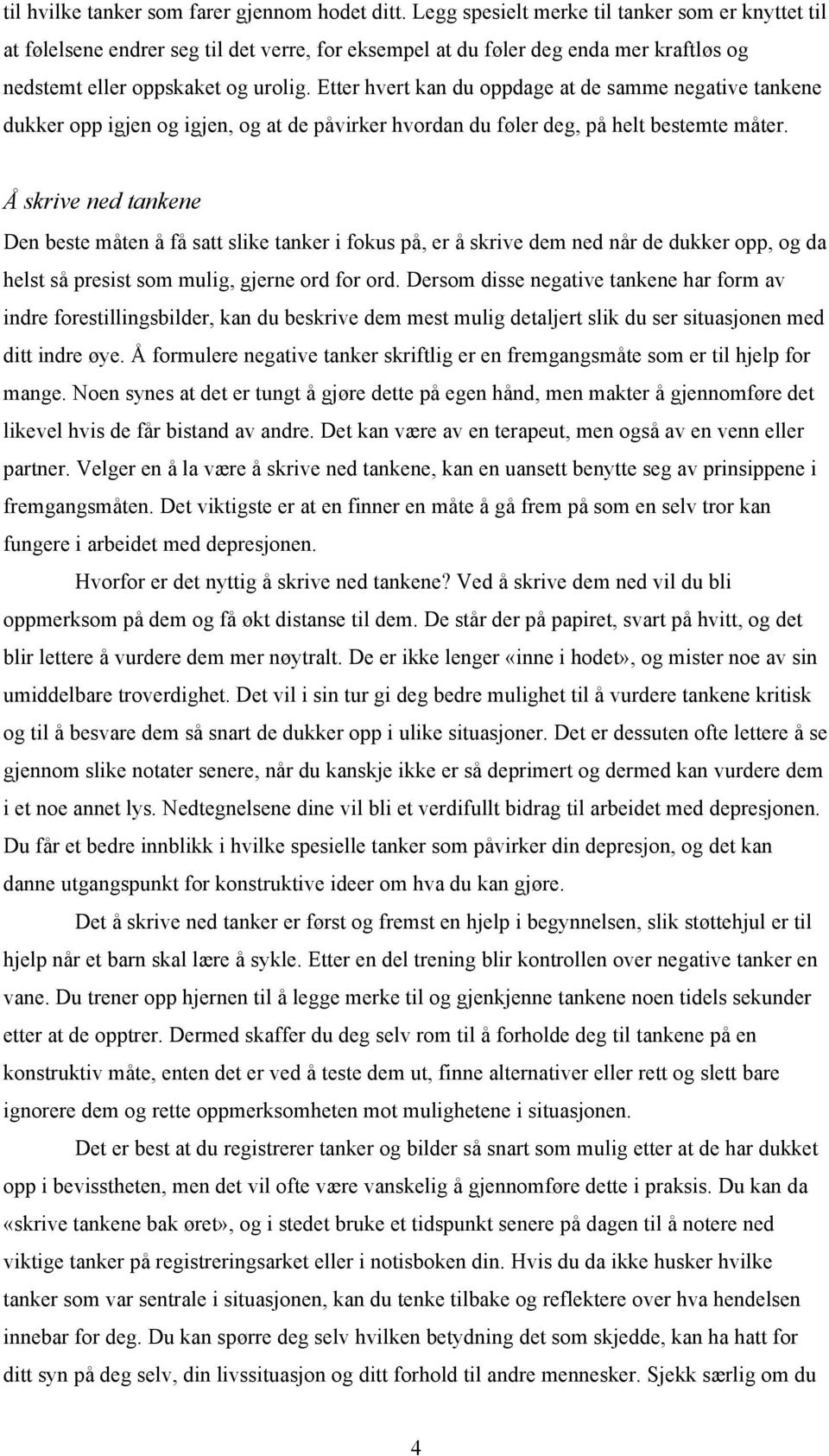 til hvilke tanker som farer gjennom hodet ditt. Legg spesielt merke til tanker som er knyttet til at følelsene endrer seg til det verre, for eksempel at du føler deg enda mer kraftløs og nedstemt eller oppskaket og urolig. Etter hvert kan du oppdage at de samme negative tankene dukker opp igjen og igjen, og at de påvirker hvordan du føler deg, på helt bestemte måter.

Å skrive ned tankene

Den beste måten å få satt slike tanker i fokus på, er å skrive dem ned når de dukker opp, og da helst så presist som mulig, gjerne ord for ord. Dersom disse negative tankene har form av indre forestillingsbilder, kan du beskrive dem mest mulig detaljert slik du ser situasjonen med ditt indre øye. Å formulere negative tanker skriftlig er en fremgangsmåte som er til hjelp for mange. Noen synes at det er tungt å gjøre dette på egen hånd, men makter å gjennomføre det likevel hvis de får bistand av andre. Det kan være av en terapeut, men også av en venn eller partner. Velger en å la være å skrive ned tankene, kan en uansett benytte seg av prinsippene i fremgangsmåten. Det viktigste er at en finner en måte å gå frem på som en selv tror kan fungere i arbeidet med depresjonen.

Hvorfor er det nyttig å skrive ned tankene? Ved å skrive dem ned vil du bli oppmerksom på dem og få økt distanse til dem. De står der på papiret, svart på hvitt, og det blir lettere å vurdere dem mer nøytralt. De er ikke lenger «inne i hodet», og mister noe av sin umiddelbare troverdighet. Det vil i sin tur gi deg bedre mulighet til å vurdere tankene kritisk og til å besvare dem så snart de dukker opp i ulike situasjoner. Det er dessuten ofte lettere å se gjennom slike notater senere, når du kanskje ikke er så deprimert og dermed kan vurdere dem i et noe annet lys. Nedtegnelsene dine vil bli et verdifullt bidrag til arbeidet med depresjonen. Du får et bedre innblikk i hvilke spesielle tanker som påvirker din depresjon, og det kan danne utgangspunkt for konstruktive ideer om hva du kan gjøre.

Det å skrive ned tanker er først og fremst en hjelp i begynnelsen, slik støttehjul er til hjelp når et barn skal lære å sykle. Etter en del trening blir kontrollen over negative tanker en vane. Du trener opp hjernen til å legge merke til og gjenkjenne tankene noen tidels sekunder etter at de opptrer. Dermed skaffer du deg selv rom til å forholde deg til tankene på en konstruktiv måte, enten det er ved å teste dem ut, finne alternativer eller rett og slett bare ignorere dem og rette oppmerksomheten mot mulighetene i situasjonen.

Det er best at du registrerer tanker og bilder så snart som mulig etter at de har dukket opp i bevisstheten, men det vil ofte være vanskelig å gjennomføre dette i praksis. Du kan da «skrive tankene bak øret», og i stedet bruke et tidspunkt senere på dagen til å notere ned viktige tanker på registreringsarket eller i notisboken din. Hvis du da ikke husker hvilke tanker som var sentrale i situasjonen, kan du tenke tilbake og reflektere over hva hendelsen innebar for deg. Du kan spørre deg selv hvilken betydning det som skjedde, kan ha hatt for ditt syn på deg selv, din livssituasjon og ditt forhold til andre mennesker. Sjekk særlig om du

4